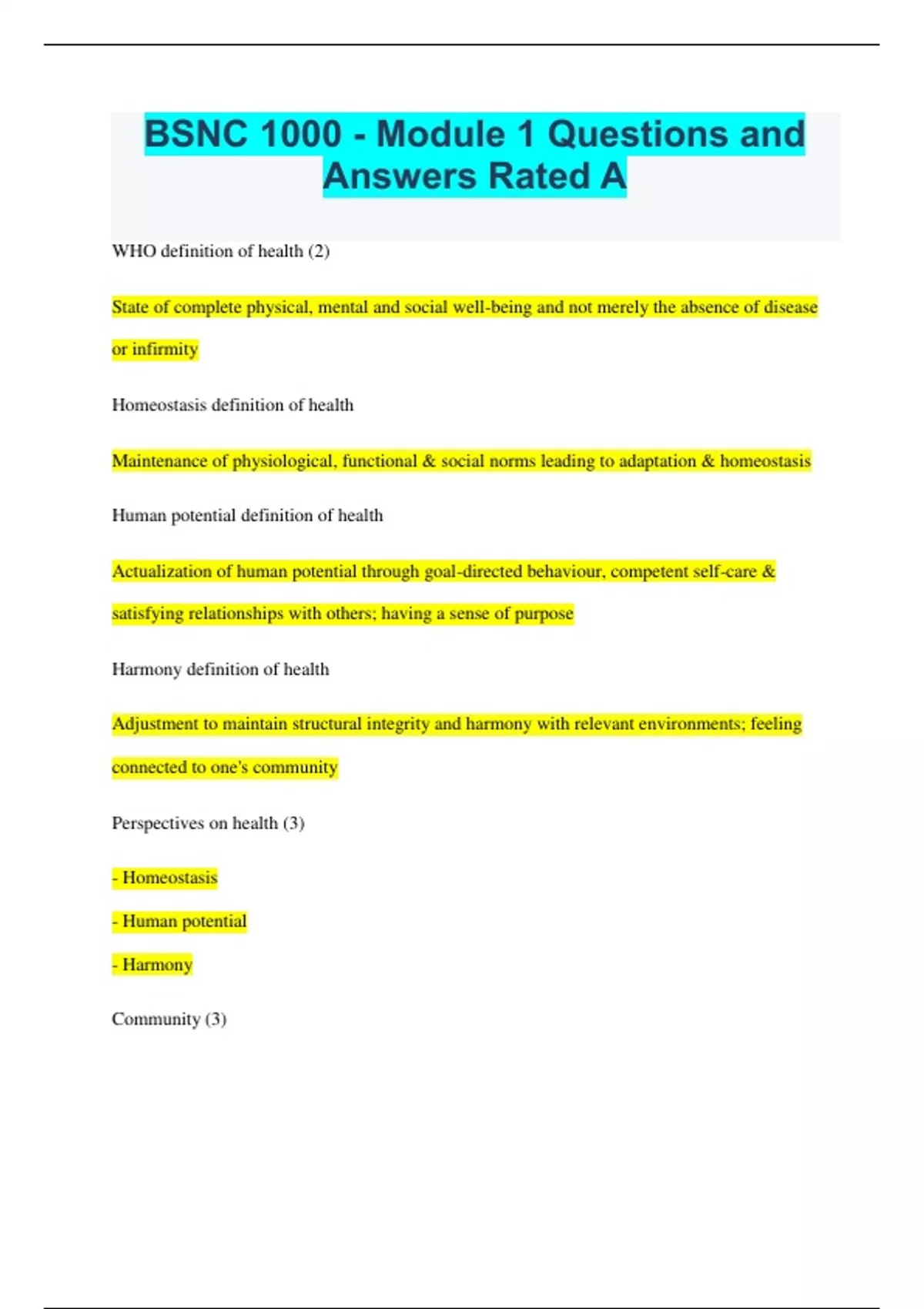 BSNC 1000 - Module 1 Questions and Answers Rated A

WHO definition of health (2)

State of complete physical, mental and social well-being and not merely the absence of disease or infirmity

Homeostasis definition of health

Maintenance of physiological, functional & social norms leading to adaptation & homeostasis

Human potential definition of health

Actualization of human potential through goal-directed behaviour, competent self-care & satisfying relationships with others; having a sense of purpose

Harmony definition of health

Adjustment to maintain structural integrity and harmony with relevant environments; feeling connected to one's community

Perspectives on health (3)

- Homeostasis

- Human potential

- Harmony

Community (3)